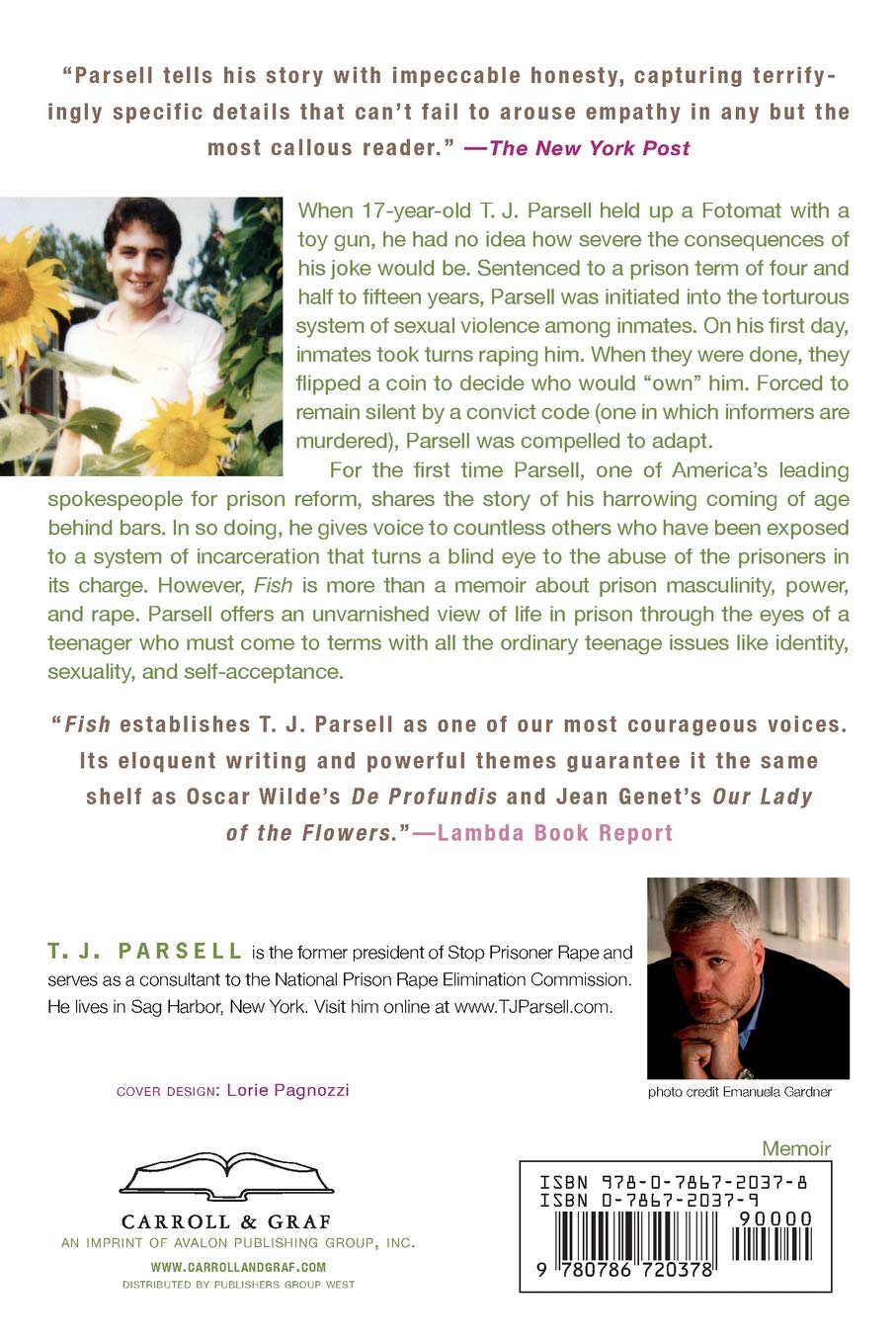 "Parsell tells his story with impeccable honesty, capturing terrifyingly specific details that can't fail to arouse empathy in any but the most callous reader." —The New York Post

When 17-year-old T. J. Parsell held up a Fotomat with a toy gun, he had no idea how severe the consequences of his joke would be. Sentenced to a prison term of four and half to fifteen years, Parsell was initiated into the torturous system of sexual violence among inmates. On his first day, inmates took turns raping him. When they were done, they flipped a coin to decide who would "own" him. Forced to remain silent by a convict code (one in which informers are murdered), Parsell was compelled to adapt.

For the first time Parsell, one of America's leading spokespeople for prison reform, shares the story of his harrowing coming of age behind bars. In so doing, he gives voice to countless others who have been exposed to a system of incarceration that turns a blind eye to the abuse of the prisoners in its charge. However, Fish is more than a memoir about prison masculinity, power, and rape. Parsell offers an unvarnished view of life in prison through the eyes of a teenager who must come to terms with all the ordinary teenage issues like identity, sexuality, and self-acceptance.

"Fish establishes T. J. Parsell as one of our most courageous voices. Its eloquent writing and powerful themes guarantee it the same shelf as Oscar Wilde's De Profundis and Jean Genet's Our Lady of the Flowers."—Lambda Book Report

T. J. PARSELL is the former president of Stop Prisoner Rape and serves as a consultant to the National Prison Rape Elimination Commission. He lives in Sag Harbor, New York. Visit him online at www.TJParsell.com.

photo credit Emanuela Gardner

COVER DESIGN: Lorie Pagnozzi

CARROLL & GRAF
AN IMPRINT OF AVALON PUBLISHING GROUP, INC.
WWW.CARROLLANDGRAF.COM
DISTRIBUTED BY PUBLISHERS GROUP WEST

Memoir

ISBN 978-0-7867-2037-8
ISBN 0-7867-2037-9
90000
9 780786 720378